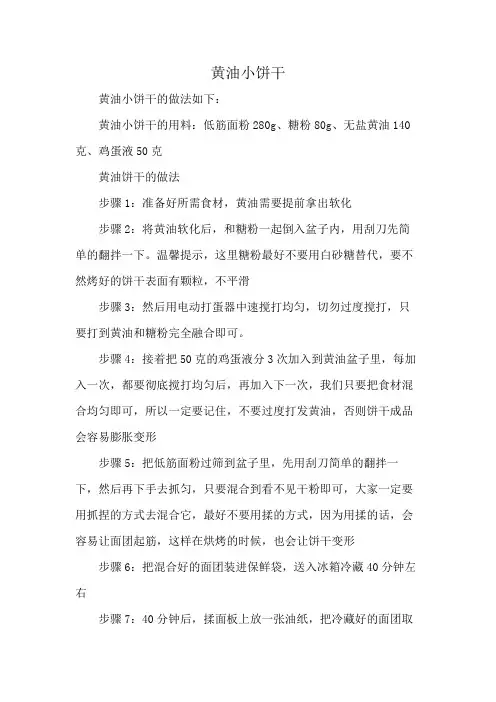 黄油小饼干

黄油小饼干的做法如下：

黄油小饼干的用料：低筋面粉 280g、糖粉 80g、无盐黄油 140 克、鸡蛋液 50 克

黄油饼干的做法

步骤 1：准备好所需食材，黄油需要提前拿出软化

步骤 2：将黄油软化后，和糖粉一起倒入盆子内，用刮刀先简单的翻拌一下。温馨提示，这里糖粉最好不要用白砂糖替代，要不然烤好的饼干表面有颗粒，不平滑

步骤 3：然后用电动打蛋器中速搅打均匀，切勿过度搅打，只要打到黄油和糖粉完全融合即可。

步骤 4：接着把 50 克的鸡蛋液分 3 次加入到黄油盆子里，每加入一次，都要彻底搅打均匀后，再加入下一次，我们只要把食材混合均匀即可，所以一定要记住，不要过度打发黄油，否则饼干成品会容易膨胀变形

步骤 5：把低筋面粉过筛到盆子里，先用刮刀简单的翻拌一下，然后再下手去抓匀，只要混合到看不见干粉即可，大家一定要用抓捏的方式去混合它，最好不要用揉的方式，因为用揉的话，会容易让面团起筋，这样在烘烤的时候，也会让饼干变形

步骤 6：把混合好的面团装进保鲜袋，送入冰箱冷藏 40 分钟左右

步骤 7：40 分钟后，揉面板上放一张油纸，把冷藏好的面团取